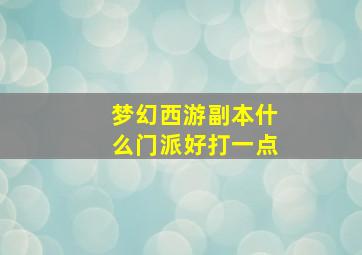 梦幻西游副本什么门派好打一点